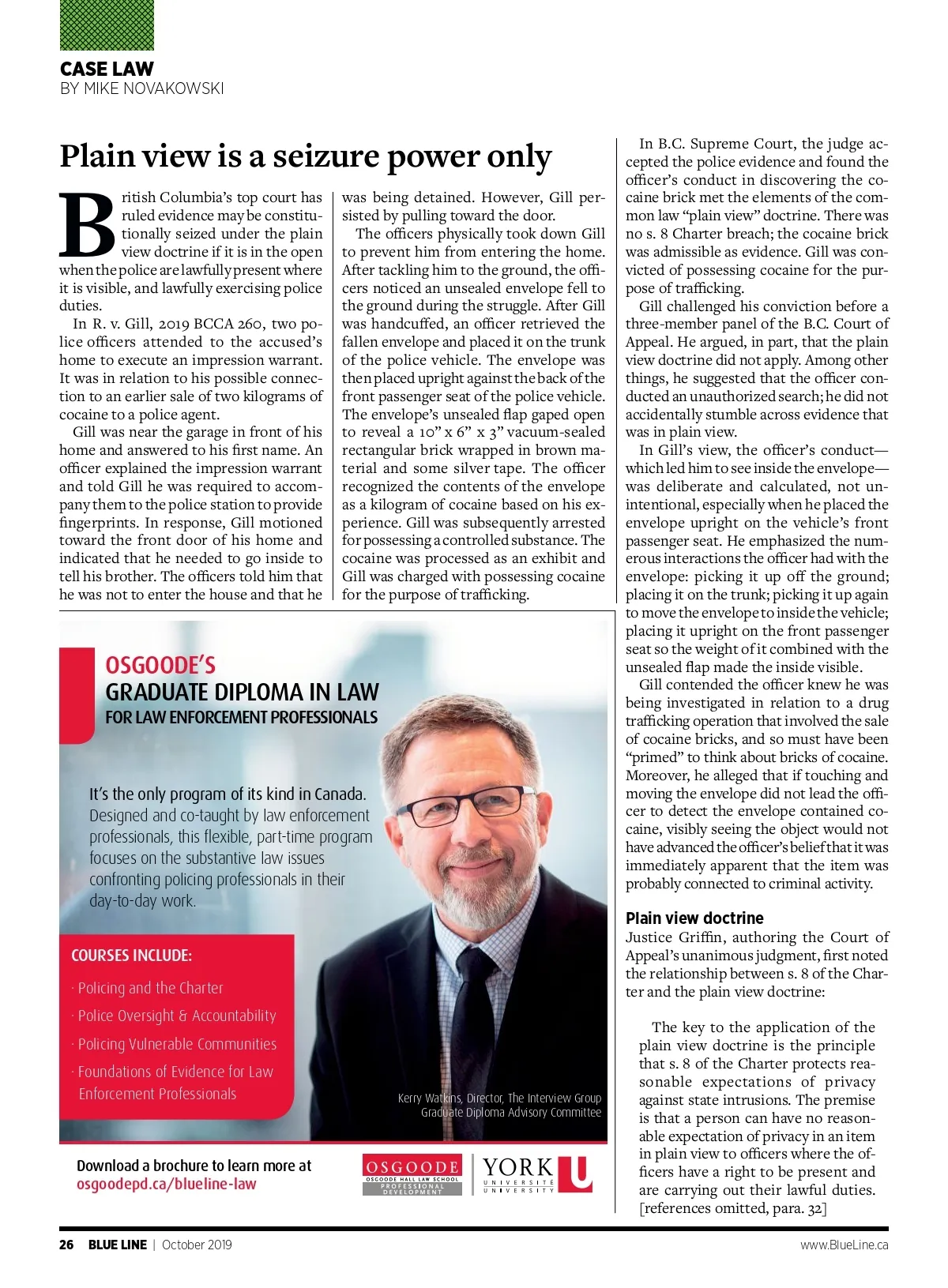 CASE LAW
BY MIKE NOVAKOWSKI

Plain view is a seizure power only

British Columbia's top court has ruled evidence may be constitutionally seized under the plain view doctrine if it is in the open when the police are lawfully present where it is visible, and lawfully exercising police duties.

In R. v. Gill, 2019 BCCA 260, two police officers attended to the accused's home to execute an impression warrant. It was in relation to his possible connection to an earlier sale of two kilograms of cocaine to a police agent.

Gill was near the garage in front of his home and answered to his first name. An officer explained the impression warrant and told Gill he was required to accompany them to the police station to provide fingerprints. In response, Gill motioned toward the front door of his home and indicated that he needed to go inside to tell his brother. The officers told him that he was not to enter the house and that he was being detained. However, Gill persisted by pulling toward the door.

The officers physically took down Gill to prevent him from entering the home. After tackling him to the ground, the officers noticed an unsealed envelope fell to the ground during the struggle. After Gill was handcuffed, an officer retrieved the fallen envelope and placed it on the trunk of the police vehicle. The envelope was then placed upright against the back of the front passenger seat of the police vehicle. The envelope's unsealed flap gaped open to reveal a 10" x 6" x 3" vacuum-sealed rectangular brick wrapped in brown material and some silver tape. The officer recognized the contents of the envelope as a kilogram of cocaine based on his experience. Gill was subsequently arrested for possessing a controlled substance. The cocaine was processed as an exhibit and Gill was charged with possessing cocaine for the purpose of trafficking.

In B.C. Supreme Court, the judge accepted the police evidence and found the officer's conduct in discovering the cocaine brick met the elements of the common law "plain view" doctrine. There was no s. 8 Charter breach; the cocaine brick was admissible as evidence. Gill was convicted of possessing cocaine for the purpose of trafficking.

Gill challenged his conviction before a three-member panel of the B.C. Court of Appeal. He argued, in part, that the plain view doctrine did not apply. Among other things, he suggested that the officer conducted an unauthorized search; he did not accidentally stumble across evidence that was in plain view.

In Gill's view, the officer's conduct—which led him to see inside the envelope—was deliberate and calculated, not unintentional, especially when he placed the envelope upright on the vehicle's front passenger seat. He emphasized the numerous interactions the officer had with the envelope: picking it up off the ground; placing it on the trunk; picking it up again to move the envelope to inside the vehicle; placing it upright on the front passenger seat so the weight of it combined with the unsealed flap made the inside visible.

Gill contended the officer knew he was being investigated in relation to a drug trafficking operation that involved the sale of cocaine bricks, and so must have been "primed" to think about bricks of cocaine. Moreover, he alleged that if touching and moving the envelope did not lead the officer to detect the envelope contained cocaine, visibly seeing the object would not have advanced the officer's belief that it was immediately apparent that the item was probably connected to criminal activity.

Plain view doctrine
Justice Griffin, authoring the Court of Appeal's unanimous judgment, first noted the relationship between s. 8 of the Charter and the plain view doctrine:

The key to the application of the plain view doctrine is the principle that s. 8 of the Charter protects reasonable expectations of privacy against state intrusions. The premise is that a person can have no reasonable expectation of privacy in an item in plain view to officers where the officers have a right to be present and are carrying out their lawful duties. [references omitted, para. 32]

OSGOODE'S
GRADUATE DIPLOMA IN LAW
FOR LAW ENFORCEMENT PROFESSIONALS

It's the only program of its kind in Canada. Designed and co-taught by law enforcement professionals, this flexible, part-time program focuses on the substantive law issues confronting policing professionals in their day-to-day work.

COURSES INCLUDE:
· Policing and the Charter
· Police Oversight & Accountability
· Policing Vulnerable Communities
· Foundations of Evidence for Law Enforcement Professionals

Kerry Watkins, Director, The Interview Group
Graduate Diploma Advisory Committee

Download a brochure to learn more at
osgoodepd.ca/blueline-law

OSGOODE
OSGOODE HALL LAW SCHOOL
PROFESSIONAL DEVELOPMENT
YORK U
UNIVERSITÉ
UNIVERSITY

26 BLUE LINE | October 2019
www.BlueLine.ca